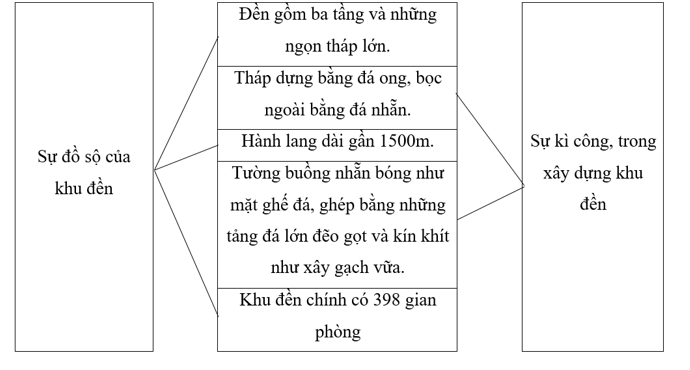 Sự đồ sộ của khu đền

Đền gồm ba tầng và những ngọn tháp lớn.

Tháp dựng bằng đá ong, bọc ngoài bằng đá nhẵn.

Hành lang dài gần 1500m.

Tường buồng nhẵn bóng như mặt ghế đá, ghép bằng những tảng đá lớn đẽo gọt và kín khít như xây gạch vữa.

Khu đền chính có 398 gian phòng

Sự kì công, trong xây dựng khu đền